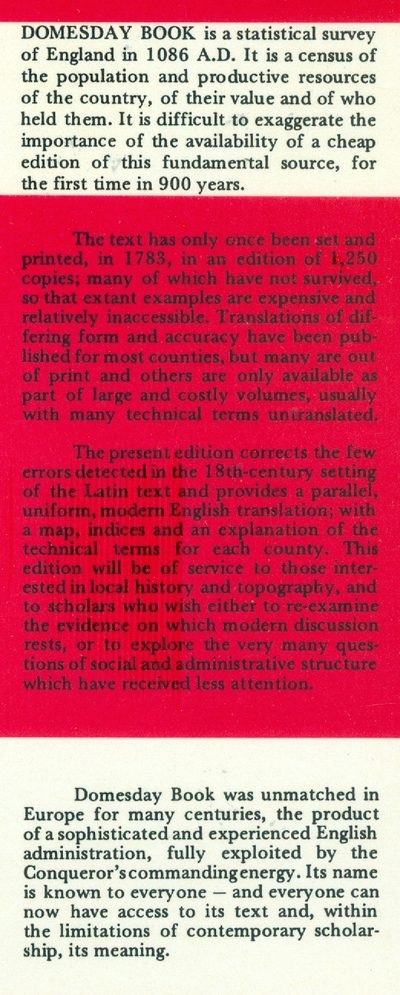 DOMESDAY BOOK is a statistical survey of England in 1086 A.D. It is a census of the population and productive resources of the country, of their value and of who held them. It is difficult to exaggerate the importance of the availability of a cheap edition of this fundamental source, for the first time in 900 years.

The text has only once been set and printed, in 1783, in an edition of 1,250 copies; many of which have not survived, so that extant examples are expensive and relatively inaccessible. Translations of differing form and accuracy have been published for most counties, but many are out of print and others are only available as part of large and costly volumes, usually with many technical terms untranslated.

The present edition corrects the few errors detected in the 18th-century setting of the Latin text and provides a parallel, uniform, modern English translation; with a map, indices and an explanation of the technical terms for each county. This edition will be of service to those interested in local history and topography, and to scholars who wish either to re-examine the evidence on which modern discussion rests, or to explore the very many questions of social and administrative structure which have received less attention.

Domesday Book was unmatched in Europe for many centuries, the product of a sophisticated and experienced English administration, fully exploited by the Conqueror's commanding energy. Its name is known to everyone — and everyone can now have access to its text and, within the limitations of contemporary scholarship, its meaning.